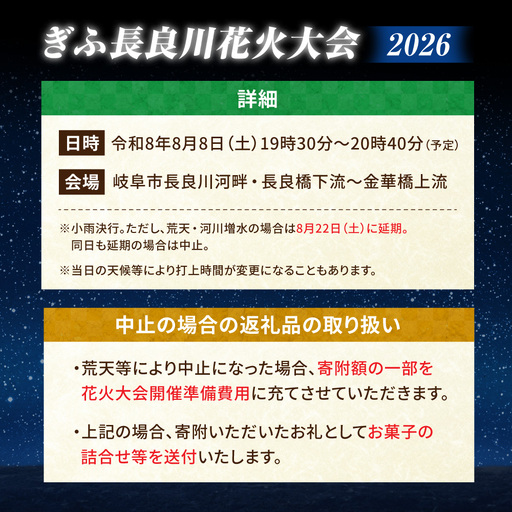 ぎふ長良川花火大会 2026

詳細

日時 令和8年8月8日（土）19時30分～20時40分（予定）

会場 岐阜市長良川河畔・長良橋下流～金華橋上流

※小雨決行。ただし、荒天・河川増水の場合は8月22日（土）に延期。同日も延期の場合は中止。

※当日の天候等により打上時間が変更になることもあります。

中止の場合の返礼品の取り扱い

・荒天等により中止になった場合、寄附額の一部を花火大会開催準備費用に充てさせていただきます。

・上記の場合、寄附いただいたお礼としてお菓子の詰合せ等を送付いたします。